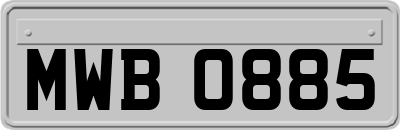 MWB 0885